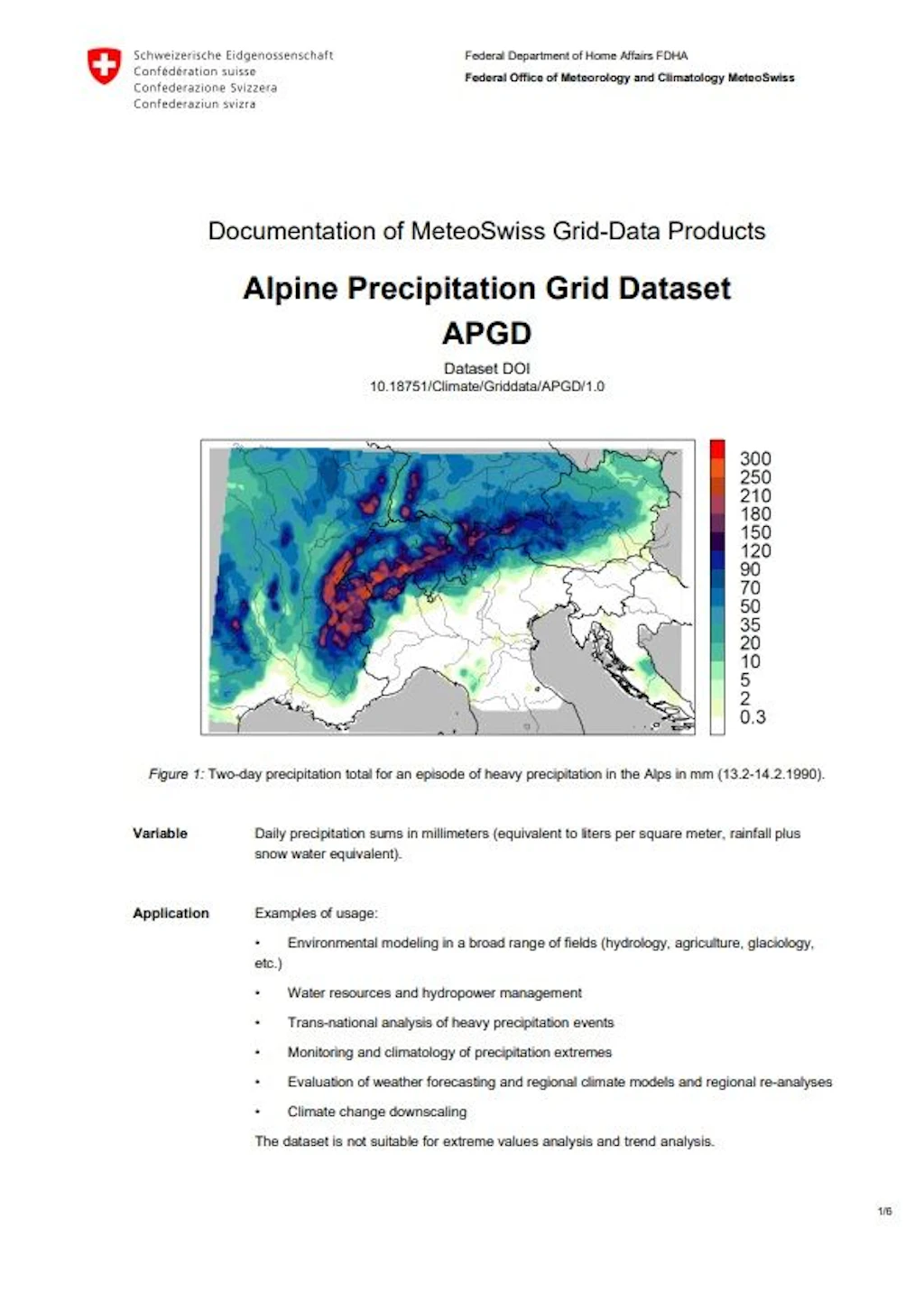 Schweizerische Eidgenossenschaft
Confédération suisse
Confederazione Svizzera
Confederaziun svizra

Federal Department of Home Affairs FDHA
Federal Office of Meteorology and Climatology MeteoSwiss

Documentation of MeteoSwiss Grid-Data Products

Alpine Precipitation Grid Dataset
APGD

Dataset DOI
10.18751/Climate/Griddata/APGD/1.0

300
250
210
180
150
120
90
70
50
35
20
10
5
2
0.3

Figure 1: Two-day precipitation total for an episode of heavy precipitation in the Alps in mm (13.2-14.2.1990).

Variable

Daily precipitation sums in millimeters (equivalent to liters per square meter, rainfall plus snow water equivalent).

Application

Examples of usage:

• Environmental modeling in a broad range of fields (hydrology, agriculture, glaciology, etc.)

• Water resources and hydropower management

• Trans-national analysis of heavy precipitation events

• Monitoring and climatology of precipitation extremes

• Evaluation of weather forecasting and regional climate models and regional re-analyses

• Climate change downscaling

The dataset is not suitable for extreme values analysis and trend analysis.

1/6